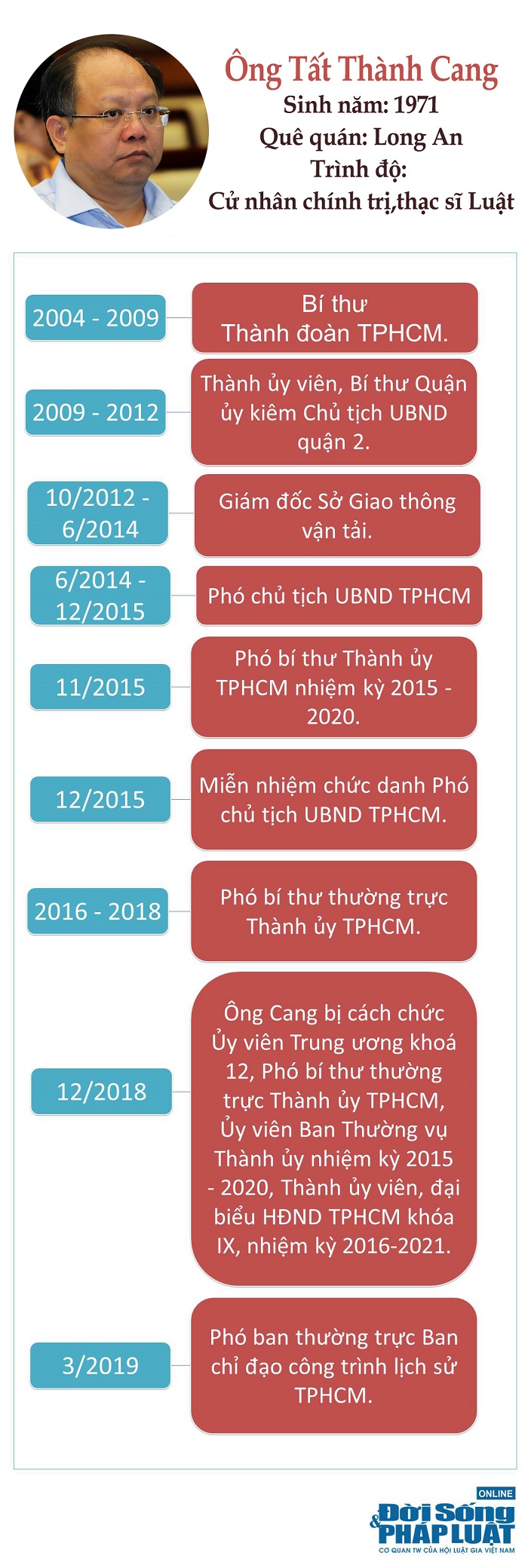 Ông Tất Thành Cang
Sinh năm: 1971
Quê quán: Long An
Trình độ:
Cử nhân chính trị,thạc sĩ Luật

2004 - 2009
Bí thư Thành đoàn TPHCM.

2009 - 2012
Thành ủy viên, Bí thư Quận ủy kiêm Chủ tịch UBND quận 2.

10/2012 - 6/2014
Giám đốc Sở Giao thông vận tải.

6/2014 - 12/2015
Phó chủ tịch UBND TPHCM

11/2015
Phó bí thư Thành ủy TPHCM nhiệm kỳ 2015 - 2020.

12/2015
Miễn nhiệm chức danh Phó chủ tịch UBND TPHCM.

2016 - 2018
Phó bí thư thường trực Thành ủy TPHCM.

12/2018
Ông Cang bị cách chức Ủy viên Trung ương khoá 12, Phó bí thư thường trực Thành ủy TPHCM, Ủy viên Ban Thường vụ Thành ủy nhiệm kỳ 2015 - 2020, Thành ủy viên, đại biểu HĐND TPHCM khóa IX, nhiệm kỳ 2016-2021.

3/2019
Phó ban thường trực Ban chỉ đạo công trình lịch sử TPHCM.

ONLINE
Đời Sống & PHÁP LUẬT
CƠ QUAN TW CỦA HỘI LUẬT GIA VIỆT NAM